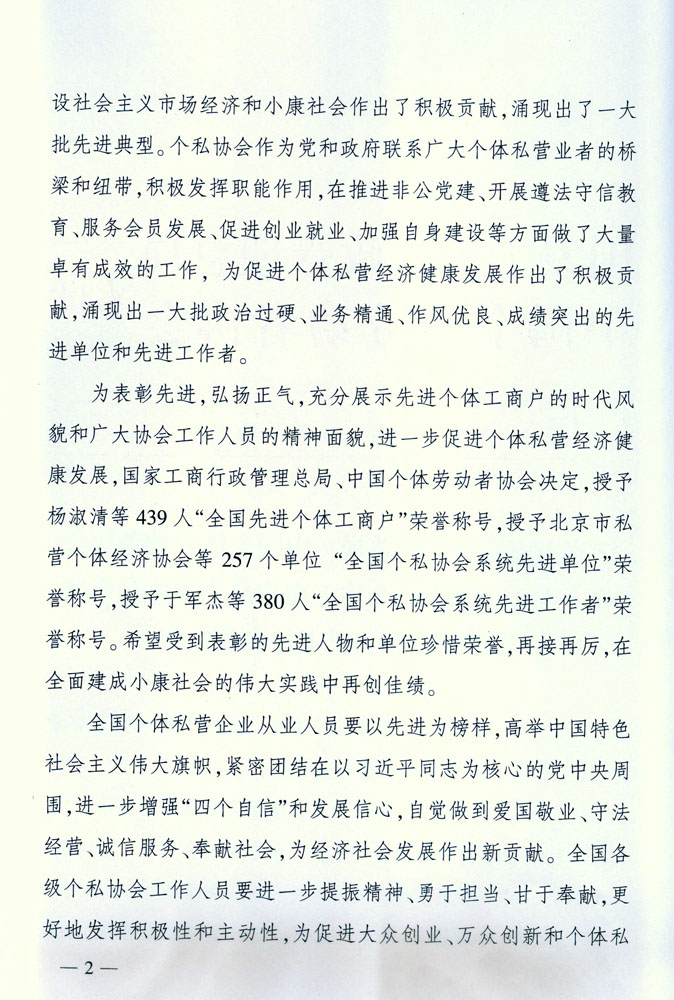 设社会主义市场经济和小康社会作出了积极贡献，涌现出了一大批先进典型。个私协会作为党和政府联系广大个体私营业者的桥梁和纽带，积极发挥职能作用，在推进非公党建、开展遵法守信教育、服务会员发展、促进创业就业、加强自身建设等方面做了大量卓有成效的工作，为促进个体私营经济健康发展作出了积极贡献，涌现出一大批政治过硬、业务精通、作风优良、成绩突出的先进单位和先进工作者。

为表彰先进，弘扬正气，充分展示先进个体工商户的时代风貌和广大协会工作人员的精神面貌，进一步促进个体私营经济健康发展，国家工商行政管理总局、中国个体劳动者协会决定，授予杨淑清等439人“全国先进个体工商户”荣誉称号，授予北京市私营个体经济协会等257个单位“全国个私协会系统先进单位”荣誉称号，授予于军杰等380人“全国个私协会系统先进工作者”荣誉称号。希望受到表彰的先进人物和单位珍惜荣誉，再接再厉，在全面建成小康社会的伟大实践中再创佳绩。

全国个体私营企业从业人员要以先进为榜样，高举中国特色社会主义伟大旗帜，紧密团结在以习近平同志为核心的党中央周围，进一步增强“四个自信”和发展信心，自觉做到爱国敬业、守法经营、诚信服务、奉献社会，为经济社会发展作出新贡献。全国各级个私协会工作人员要进一步提振精神、勇于担当、甘于奉献，更好地发挥积极性和主动性，为促进大众创业、万众创新和个体私

—2—